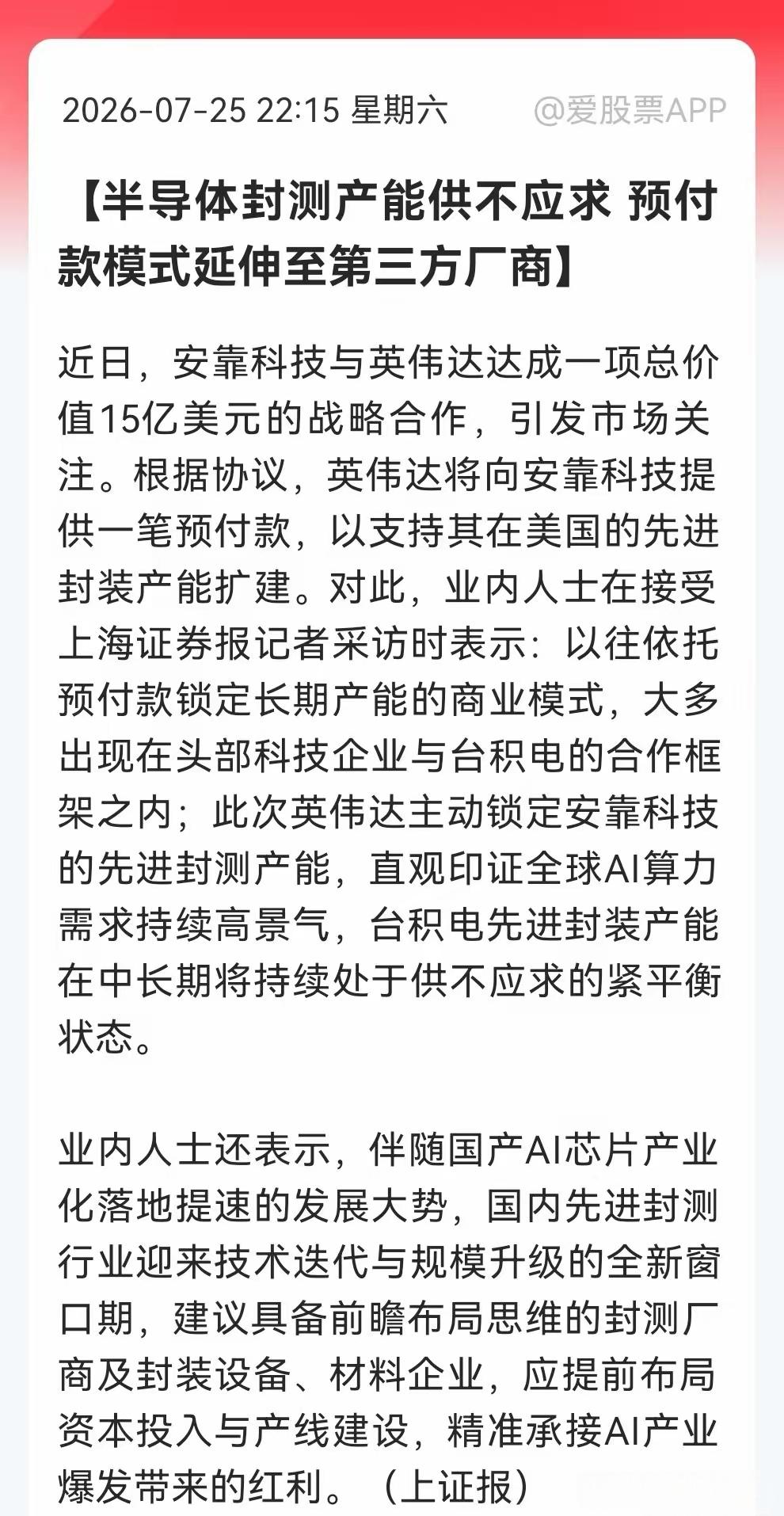 2026-07-25 22:15 星期六 @爱股票APP

【半导体封测产能供不应求 预付款模式延伸至第三方厂商】

近日，安靠科技与英伟达达成一项总价值15亿美元的战略合作，引发市场关注。根据协议，英伟达将向安靠科技提供一笔预付款，以支持其在美国的先进封装产能扩建。对此，业内人士在接受上海证券报记者采访时表示：以往依托预付款锁定长期产能的商业模式，大多出现在头部科技企业与台积电的合作框架之内；此次英伟达主动锁定安靠科技的先进封测产能，直观印证全球AI算力需求持续高景气，台积电先进封装产能在中长期将持续处于供不应求的紧平衡状态。

业内人士还表示，伴随国产AI芯片产业化落地提速的发展大势，国内先进封测行业迎来技术迭代与规模升级的全新窗口期，建议具备前瞻布局思维的封测厂商及封装设备、材料企业，应提前布局资本投入与产线建设，精准承接AI产业爆发带来的红利。（上证报）